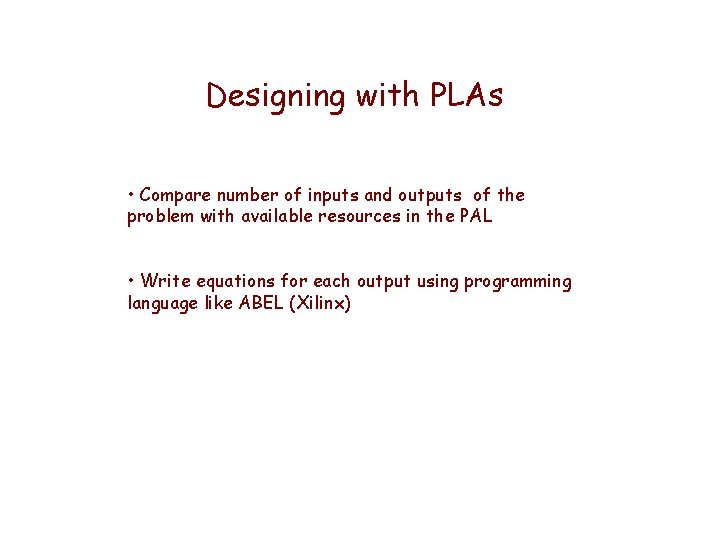 Designing with PLAs

• Compare number of inputs and outputs of the problem with available resources in the PAL

• Write equations for each output using programming language like ABEL (Xilinx)